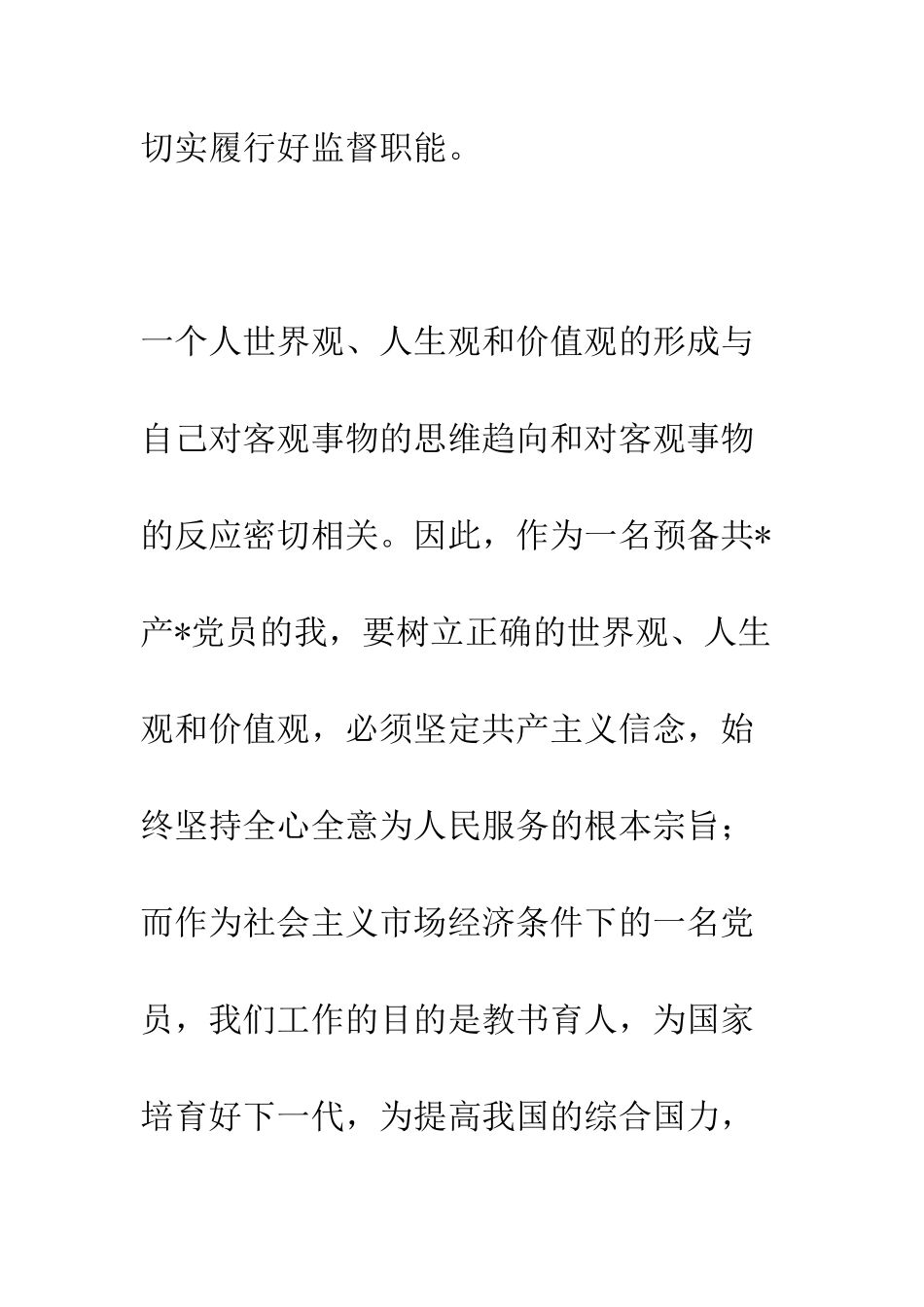 切实履行好监督职能。

一个人世界观、人生观和价值观的形成与自己对客观事物的思维趋向和对客观事物的反应密切相关。因此，作为一名预备共*产*党员的我，要树立正确的世界观、人生观和价值观，必须坚定共产主义信念，始终坚持全心全意为人民服务的根本宗旨；而作为社会主义市场经济条件下的一名党员，我们工作的目的是教书育人，为国家培育好下一代，为提高我国的综合国力，